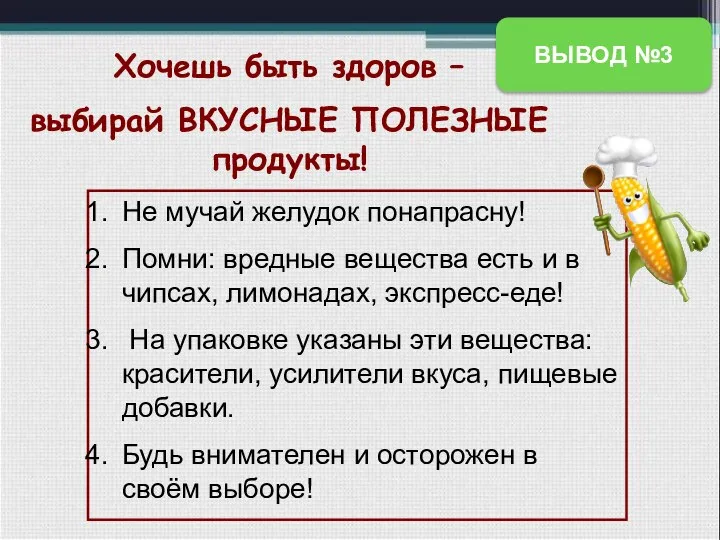 ВЫВОД №3

Хочешь быть здоров – выбирай ВКУСНЫЕ ПОЛЕЗНЫЕ продукты!

1. Не мучай желудок понапрасну!
2. Помни: вредные вещества есть и в чипсах, лимонадах, экспресс-еде!
3. На упаковке указаны эти вещества: красители, усилители вкуса, пищевые добавки.
4. Будь внимателен и осторожен в своём выборе!